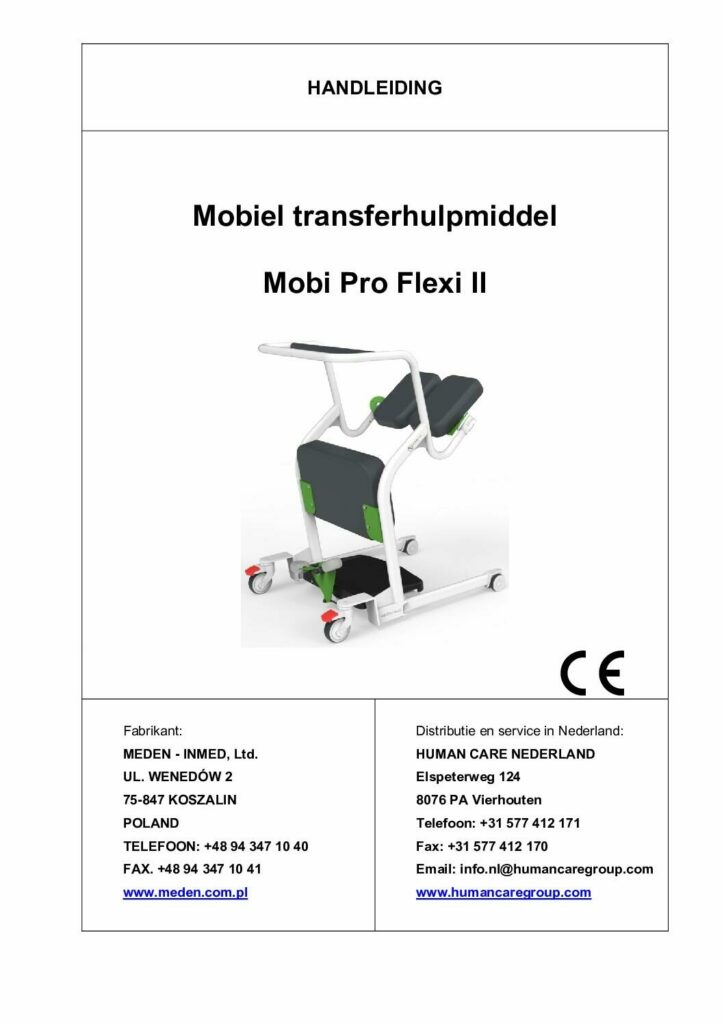 HANDLEIDING

Mobiel transferhulpmiddel

Mobi Pro Flexi II

CE

Fabrikant:
MEDEN - INMED, Ltd.
UL. WENEDÓW 2
75-847 KOSZALIN
POLAND
TELEFOON: +48 94 347 10 40
FAX. +48 94 347 10 41
www.meden.com.pl

Distributie en service in Nederland:
HUMAN CARE NEDERLAND
Elspeterweg 124
8076 PA Vierhouten
Telefoon: +31 577 412 171
Fax: +31 577 412 170
Email: info.nl@humancaregroup.com
www.humancaregroup.com